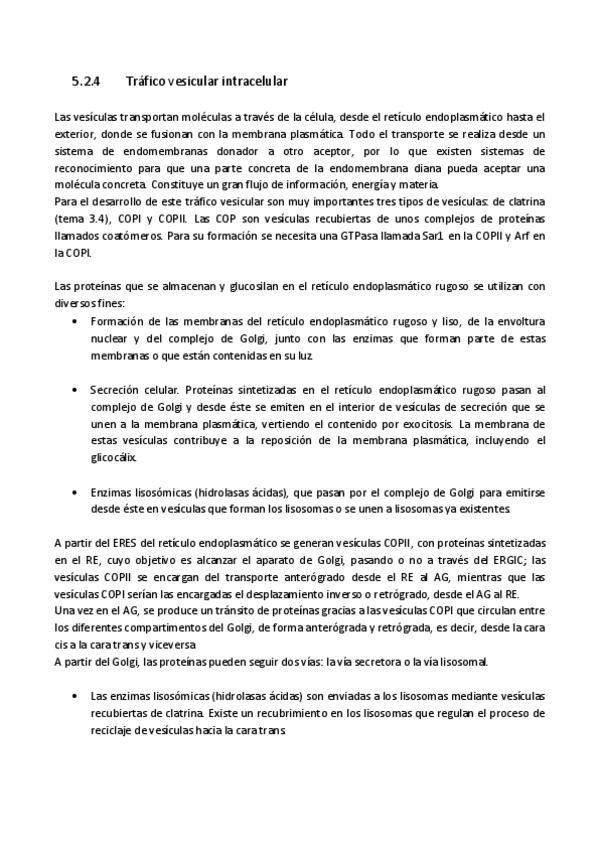 5.2.4 Tráfico vesicular intracelular

Las vesículas transportan moléculas a través de la célula, desde el retículo endoplasmático hasta el exterior, donde se fusionan con la membrana plasmática. Todo el transporte se realiza desde un sistema de endomembranas donador a otro aceptor, por lo que existen sistemas de reconocimiento para que una parte concreta de la endomembrana diana pueda aceptar una molécula concreta. Constituye un gran flujo de información, energía y materia.
Para el desarrollo de este tráfico vesicular son muy importantes tres tipos de vesículas: de clatrina (tema 3.4), COPI y COPII. Las COP son vesículas recubiertas de unos complejos de proteínas llamados coatómeros. Para su formación se necesita una GTPasa llamada Sar1 en la COPII y Arf en la COPI.

Las proteínas que se almacenan y glucosilan en el retículo endoplasmático rugoso se utilizan con diversos fines:

• Formación de las membranas del retículo endoplasmático rugoso y liso, de la envoltura nuclear y del complejo de Golgi, junto con las enzimas que forman parte de estas membranas o que están contenidas en su luz.

• Secreción celular. Proteínas sintetizadas en el retículo endoplasmático rugoso pasan al complejo de Golgi y desde éste se emiten en el interior de vesículas de secreción que se unen a la membrana plasmática, vertiendo el contenido por exocitosis. La membrana de estas vesículas contribuye a la reposición de la membrana plasmática, incluyendo el glicocálix.

• Enzimas lisosómicas (hidrolasas ácidas), que pasan por el complejo de Golgi para emitirse desde éste en vesículas que forman los lisosomas o se unen a lisosomas ya existentes.

A partir del ERES del retículo endoplasmático se generan vesículas COPII, con proteínas sintetizadas en el RE, cuyo objetivo es alcanzar el aparato de Golgi, pasando o no a través del ERGIC; las vesículas COPII se encargan del transporte anterógrado desde el RE al AG, mientras que las vesículas COPI serían las encargadas el desplazamiento inverso o retrógrado, desde el AG al RE.
Una vez en el AG, se produce un tránsito de proteínas gracias a las vesículas COPI que circulan entre los diferentes compartimentos del Golgi, de forma anterógrada y retrógrada, es decir, desde la cara cis a la cara trans y viceversa.
A partir del Golgi, las proteínas pueden seguir dos vías: la vía secretora o la vía lisosomal.

• Las enzimas lisosómicas (hidrolasas ácidas) son enviadas a los lisosomas mediante vesículas recubiertas de clatrina. Existe un recubrimiento en los lisosomas que regulan el proceso de reciclaje de vesículas hacia la cara trans.